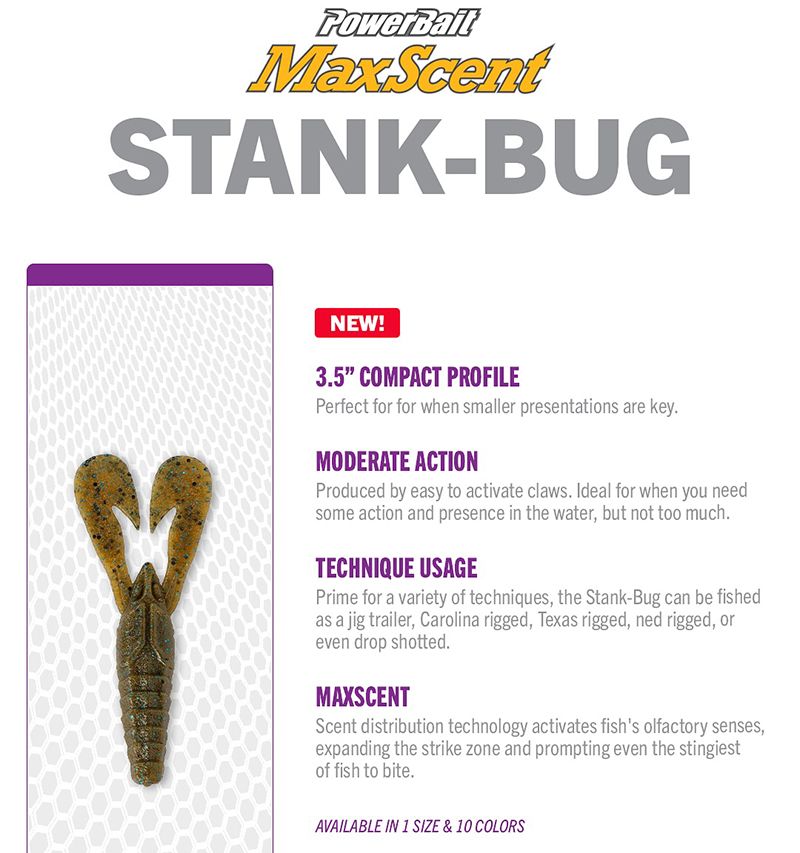 PowerBait
MaxScent
STANK-BUG

NEW!

3.5" COMPACT PROFILE
Perfect for for when smaller presentations are key.

MODERATE ACTION
Produced by easy to activate claws. Ideal for when you need some action and presence in the water, but not too much.

TECHNIQUE USAGE
Prime for a variety of techniques, the Stank-Bug can be fished as a jig trailer, Carolina rigged, Texas rigged, ned rigged, or even drop shotted.

MAXSCENT
Scent distribution technology activates fish's olfactory senses, expanding the strike zone and prompting even the stingiest of fish to bite.

AVAILABLE IN 1 SIZE & 10 COLORS